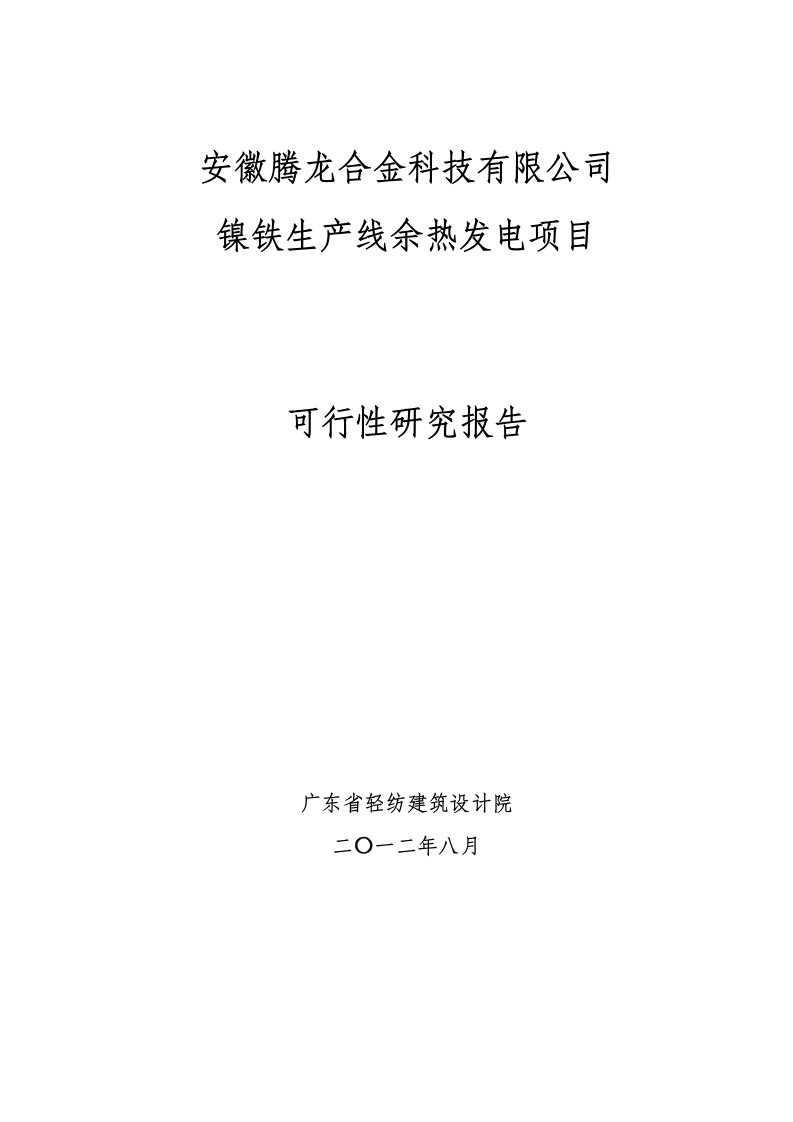 安徽腾龙合金科技有限公司
镍铁生产线余热发电项目

可行性研究报告

广东省轻纺建筑设计院
二〇一二年八月